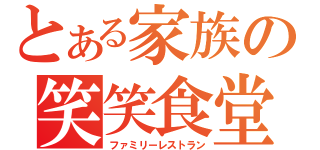 とある家族の
笑笑食堂
ファミリーレストラン